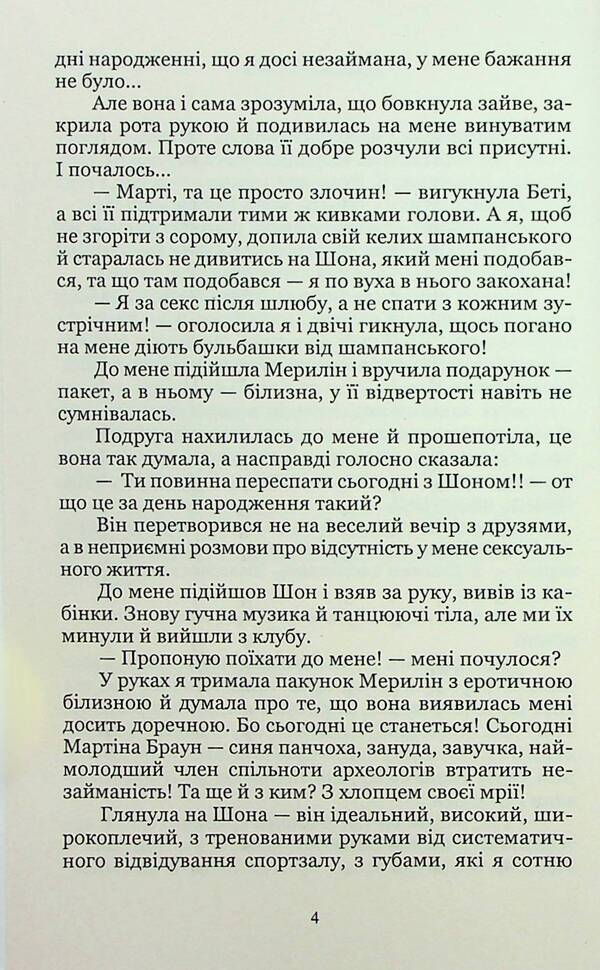 дні народженні, що я досі незаймана, у мене бажання не було...

Але вона і сама зрозуміла, що бовкнула зайве, закрила рота рукою й подивилась на мене винуватим поглядом. Проте слова її добре розчули всі присутні. І почалось...

— Марті, та це просто злочин! — вигукнула Беті, а всі її підтримали тими ж кивками голови. А я, щоб не згоріти з сорому, допила свій келих шампанського й старалась не дивитись на Шона, який мені подобався, та що там подобався — я по вуха в нього закохана!

— Я за секс після шлюбу, а не спати з кожним зустрічним! — оголосила я і двічі гикнула, щось погано на мене діють бульбашки від шампанського!

До мене підійшла Мерилін і вручила подарунок — пакет, а в ньому — білизна, у її відвертості навіть не сумнівалась.

Подруга нахилилась до мене й прошепотіла, це вона так думала, а насправді голосно сказала:

— Ти повинна переспати сьогодні з Шоном!! — от що це за день народження такий?

Він перетворився не на веселий вечір з друзями, а в неприємні розмови про відсутність у мене сексуального життя.

До мене підійшов Шон і взяв за руку, вивів із кабінки. Знову гучна музика й танцюючі тіла, але ми їх минули й вийшли з клубу.

— Пропоную поїхати до мене! — мені почулося?

У руках я тримала пакунок Мерилін з еротичною білизною й думала про те, що вона виявилась мені досить доречною. Бо сьогодні це станеться! Сьогодні Мартіна Браун — синя панчоха, зануда, завучка, наймолодший член спільноти археологів втратить незайманість! Та ще й з ким? З хлопцем своєї мрії!

Глянула на Шона — він ідеальний, високий, широкоплечий, з тренованими руками від систематичного відвідування спортзалу, з губами, які я сотню

4